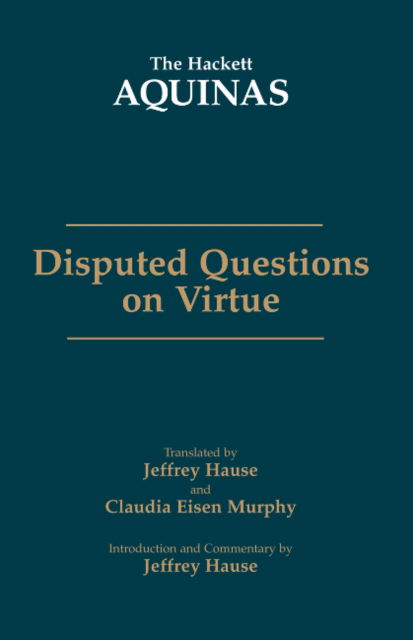 The Hackett
AQUINAS

Disputed Questions on Virtue

Translated by
Jeffrey Hause
and
Claudia Eisen Murphy

Introduction and Commentary by
Jeffrey Hause